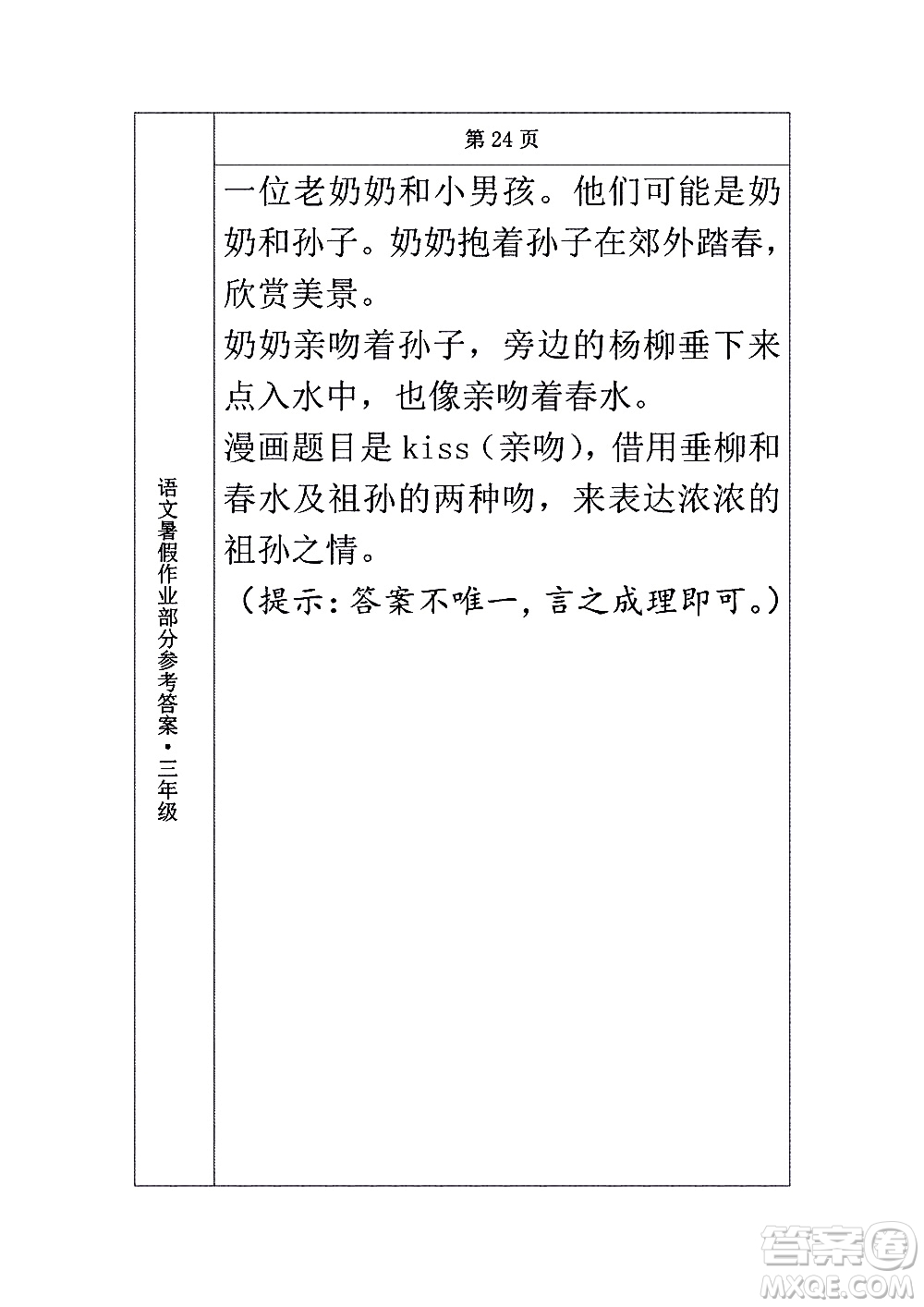 语文暑假作业部分参考答案·三年级

第 24 页

一位老奶奶和小男孩。他们可能是奶奶和孙子。奶奶抱着孙子在郊外踏春，欣赏美景。

奶奶亲吻着孙子，旁边的杨柳垂下来点入水中，也像亲吻着春水。

漫画题目是 kiss（亲吻），借用垂柳和春水及祖孙的两种吻，来表达浓浓的祖孙之情。

（提示：答案不唯一，言之成理即可。）

答案圈
MXQE.COM